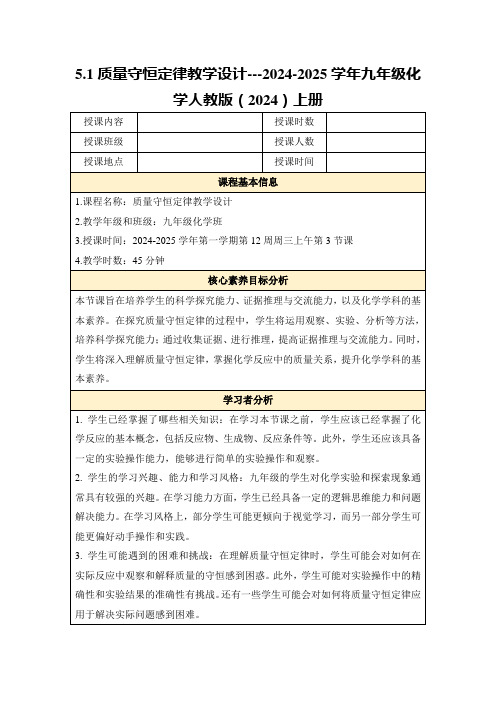 5.1 质量守恒定律教学设计---2024-2025 学年九年级化学人教版（2024）上册

| 授课内容 |  | 授课时数 |  |
|---|---|---|---|
| 授课班级 |  | 授课人数 |  |
| 授课地点 |  | 授课时间 |  |

课程基本信息

1.课程名称：质量守恒定律教学设计

2.教学年级和班级：九年级化学班

3.授课时间：2024-2025 学年第一学期第 12 周周三上午第 3 节课

4.教学时数：45 分钟

核心素养目标分析

本节课旨在培养学生的科学探究能力、证据推理与交流能力，以及化学学科的基本素养。在探究质量守恒定律的过程中，学生将运用观察、实验、分析等方法，培养科学探究能力；通过收集证据、进行推理，提高证据推理与交流能力。同时，学生将深入理解质量守恒定律，掌握化学反应中的质量关系，提升化学学科的基本素养。

学习者分析

1. 学生已经掌握了哪些相关知识：在学习本节课之前，学生应该已经掌握了化学反应的基本概念，包括反应物、生成物、反应条件等。此外，学生还应该具备一定的实验操作能力，能够进行简单的实验操作和观察。

2. 学生的学习兴趣、能力和学习风格：九年级的学生对化学实验和探索现象通常具有较强的兴趣。在学习能力方面，学生已经具备一定的逻辑思维能力和问题解决能力。在学习风格上，部分学生可能更倾向于视觉学习，而另一部分学生可能更偏好动手操作和实践。

3. 学生可能遇到的困难和挑战：在理解质量守恒定律时，学生可能会对如何在实际反应中观察和解释质量的守恒感到困惑。此外，学生可能对实验操作中的精确性和实验结果的准确性有挑战。还有一些学生可能会对如何将质量守恒定律应用于解决实际问题感到困难。